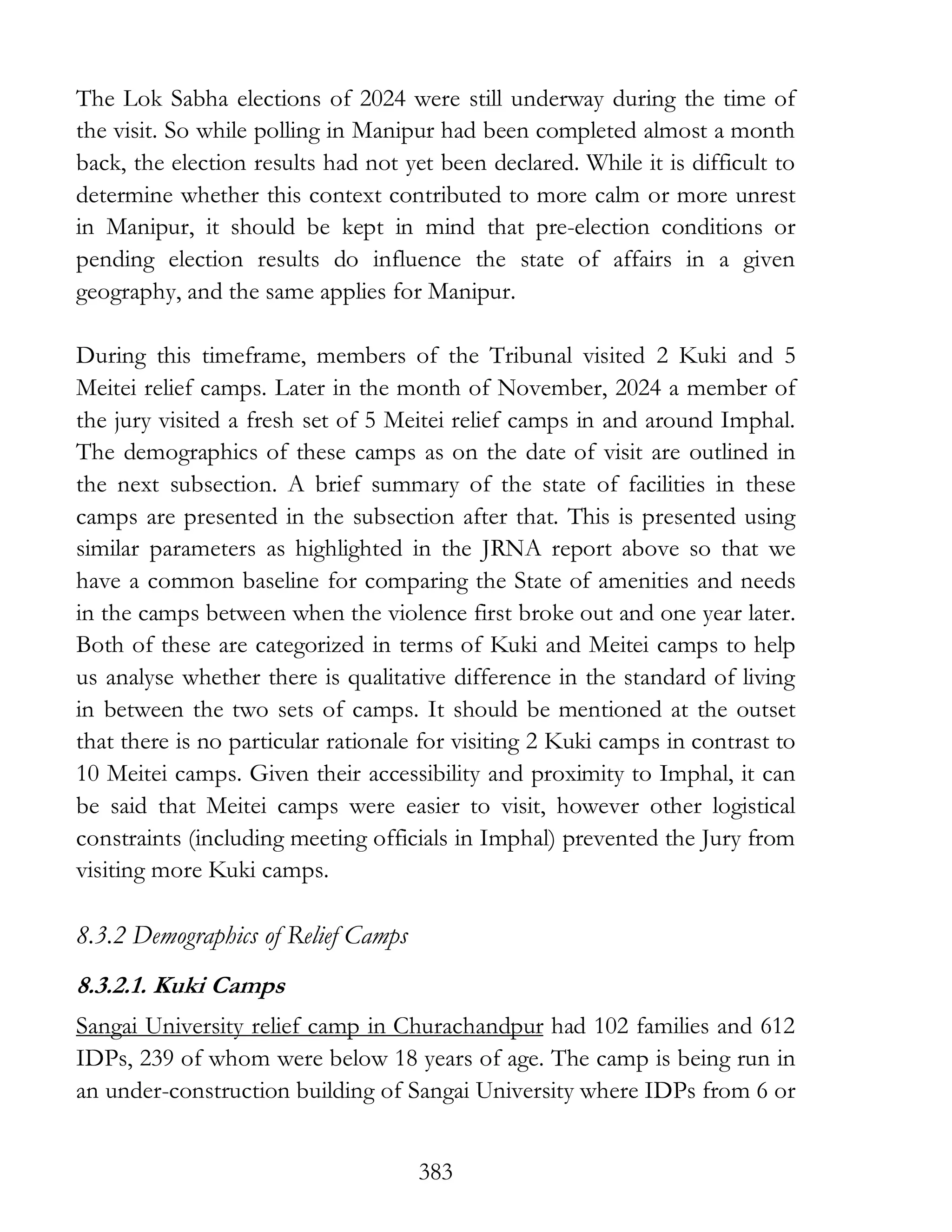 The Lok Sabha elections of 2024 were still underway during the time of the visit. So while polling in Manipur had been completed almost a month back, the election results had not yet been declared. While it is difficult to determine whether this context contributed to more calm or more unrest in Manipur, it should be kept in mind that pre-election conditions or pending election results do influence the state of affairs in a given geography, and the same applies for Manipur.

During this timeframe, members of the Tribunal visited 2 Kuki and 5 Meitei relief camps. Later in the month of November, 2024 a member of the jury visited a fresh set of 5 Meitei relief camps in and around Imphal. The demographics of these camps as on the date of visit are outlined in the next subsection. A brief summary of the state of facilities in these camps are presented in the subsection after that. This is presented using similar parameters as highlighted in the JRNA report above so that we have a common baseline for comparing the State of amenities and needs in the camps between when the violence first broke out and one year later. Both of these are categorized in terms of Kuki and Meitei camps to help us analyse whether there is qualitative difference in the standard of living in between the two sets of camps. It should be mentioned at the outset that there is no particular rationale for visiting 2 Kuki camps in contrast to 10 Meitei camps. Given their accessibility and proximity to Imphal, it can be said that Meitei camps were easier to visit, however other logistical constraints (including meeting officials in Imphal) prevented the Jury from visiting more Kuki camps.

8.3.2 Demographics of Relief Camps

8.3.2.1. Kuki Camps

Sangai University relief camp in Churachandpur had 102 families and 612 IDPs, 239 of whom were below 18 years of age. The camp is being run in an under-construction building of Sangai University where IDPs from 6 or

383